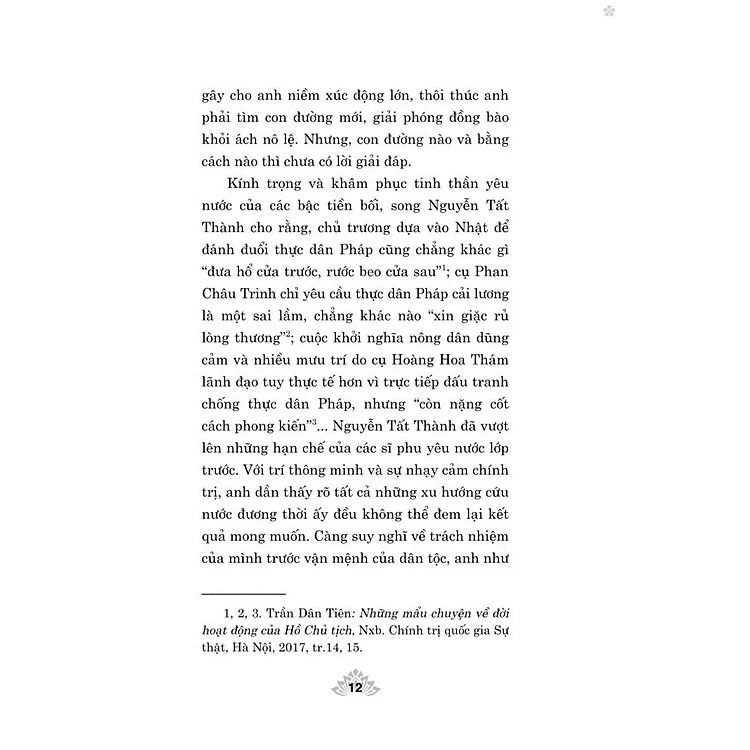 gây cho anh niềm xúc động lớn, thôi thúc anh phải tìm con đường mới, giải phóng đồng bào khỏi ách nô lệ. Nhưng, con đường nào và bằng cách nào thì chưa có lời giải đáp.

Kính trọng và khâm phục tinh thần yêu nước của các bậc tiền bối, song Nguyễn Tất Thành cho rằng, chủ trương dựa vào Nhật để đánh đuổi thực dân Pháp cũng chẳng khác gì "đưa hổ cửa trước, rước beo cửa sau"$^1$; cụ Phan Châu Trinh chỉ yêu cầu thực dân Pháp cải lương là một sai lầm, chẳng khác nào "xin giặc rủ lòng thương"$^2$; cuộc khởi nghĩa nông dân dũng cảm và nhiều mưu trí do cụ Hoàng Hoa Thám lãnh đạo tuy thực tế hơn vì trực tiếp đấu tranh chống thực dân Pháp, nhưng "còn nặng cốt cách phong kiến"$^3$... Nguyễn Tất Thành đã vượt lên những hạn chế của các sĩ phu yêu nước lớp trước. Với trí thông minh và sự nhạy cảm chính trị, anh dần thấy rõ tất cả những xu hướng cứu nước đương thời ấy đều không thể đem lại kết quả mong muốn. Càng suy nghĩ về trách nhiệm của mình trước vận mệnh của dân tộc, anh như

1, 2, 3. Trần Dân Tiên: Những mẩu chuyện về đời hoạt động của Hồ Chủ tịch, Nxb. Chính trị quốc gia Sự thật, Hà Nội, 2017, tr.14, 15.

12